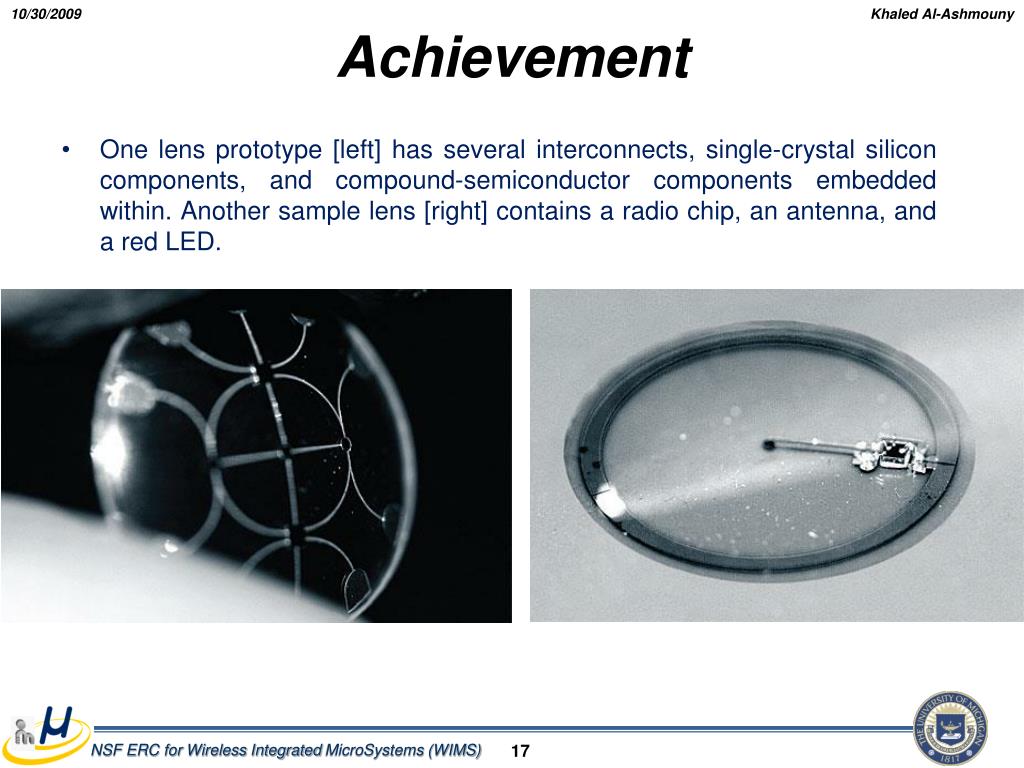 10/30/2009

Khaled Al-Ashmouny

Achievement

• One lens prototype [left] has several interconnects, single-crystal silicon components, and compound-semiconductor components embedded within. Another sample lens [right] contains a radio chip, an antenna, and a red LED.

NSF ERC for Wireless Integrated MicroSystems (WIMS)

17

THE UNIVERSITY OF MICHIGAN 1817